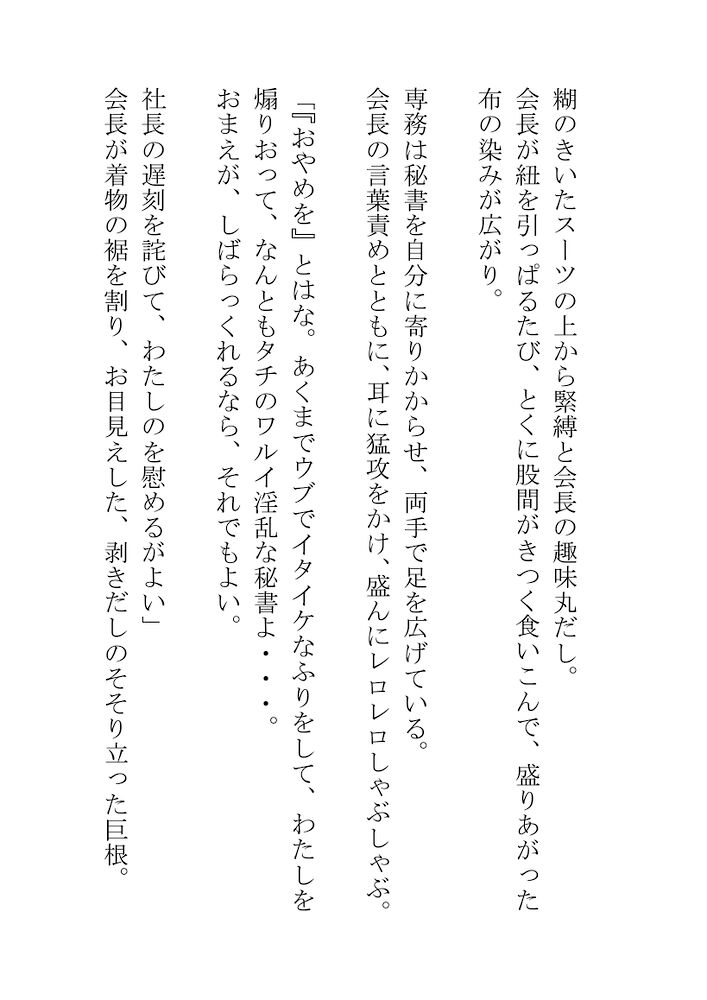 糊のきいたスーツの上から緊縛と会長の趣味丸だし。
会長が紐を引っぱるたび、とくに股間がきつく食いこんで、盛りあがった布の染みが広がり。

専務は秘書を自分に寄りかからせ、両手で足を広げている。
会長の言葉責めとともに、耳に猛攻をかけ、盛んにレロレロしゃぶしゃぶ。

『おやめを』とはな。あくまでウブでイタイケなふりをして、わたしを煽りおって、なんともタチのワルイ淫乱な秘書よ・・・。
おまえが、しばらっくれるなら、それでもよい。

社長の遅刻を詫びて、わたしのを慰めるがよい」
会長が着物の裾を割り、お目見えした、剥きだしのそそり立った巨根。